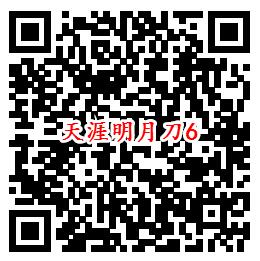 天涯明月刀6